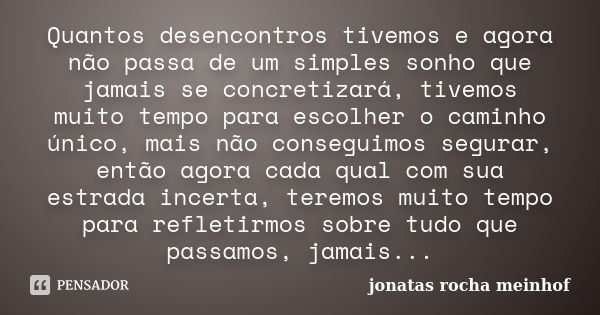 Quantos desencontros tivemos e agora não passa de um simples sonho que jamais se concretizará, tivemos muito tempo para escolher o caminho único, mais não conseguimos segurar, então agora cada qual com sua estrada incerta, teremos muito tempo para refletirmos sobre tudo que passamos, jamais...

PENSADOR

jonatas rocha meinhof